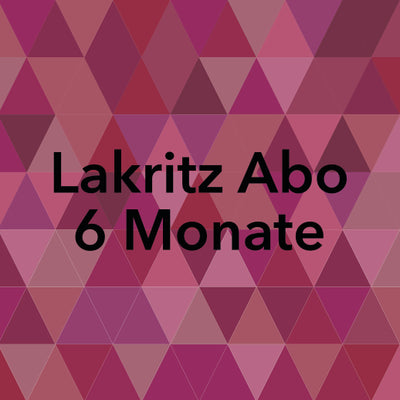 Lakritz Abo
6 Monate